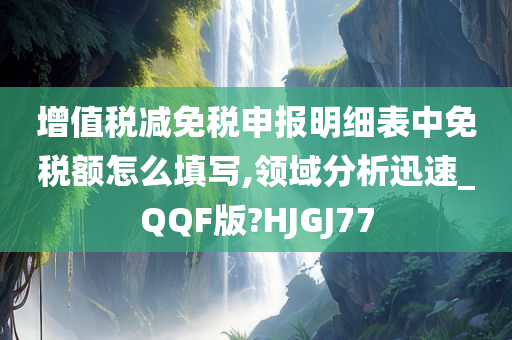 增值税减免税申报明细表中免税额怎么填写,领域分析迅速_QQF版?HJGJ77